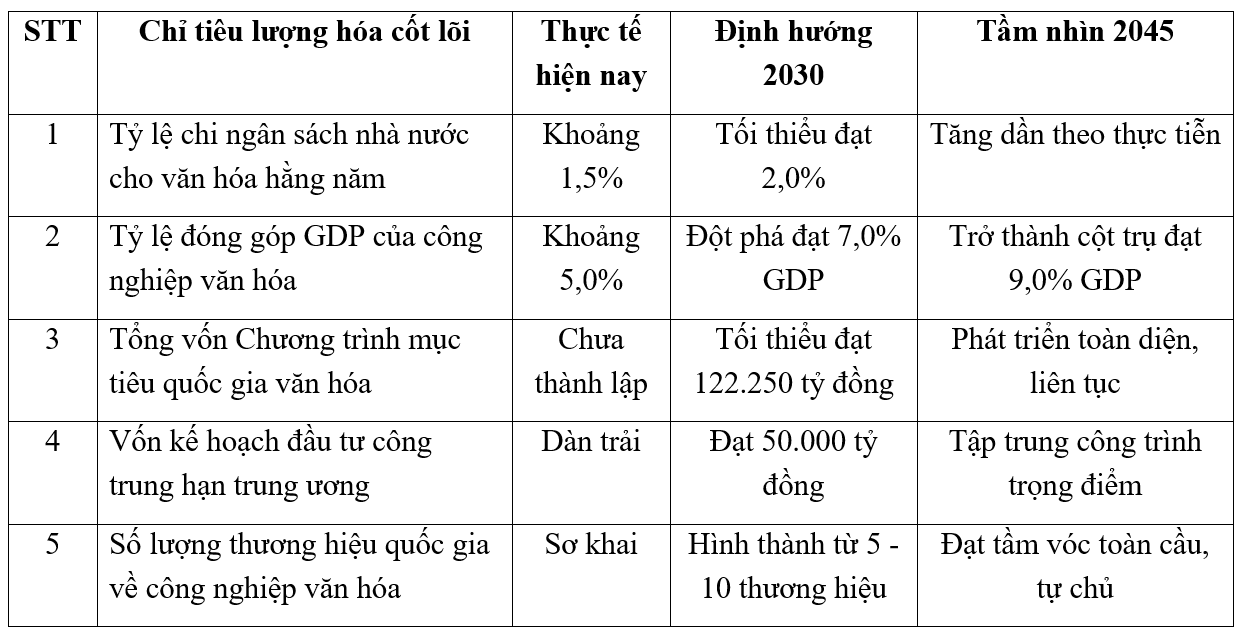 | STT | Chỉ tiêu lượng hóa cốt lõi | Thực tế hiện nay | Định hướng 2030 | Tầm nhìn 2045 |
|---|---|---|---|---|
| 1 | Tỷ lệ chi ngân sách nhà nước cho văn hóa hằng năm | Khoảng 1,5% | Tối thiểu đạt 2,0% | Tăng dần theo thực tiễn |
| 2 | Tỷ lệ đóng góp GDP của công nghiệp văn hóa | Khoảng 5,0% | Đột phá đạt 7,0% GDP | Trở thành cột trụ đạt 9,0% GDP |
| 3 | Tổng vốn Chương trình mục tiêu quốc gia văn hóa | Chưa thành lập | Tối thiểu đạt 122.250 tỷ đồng | Phát triển toàn diện, liên tục |
| 4 | Vốn kế hoạch đầu tư công trung hạn trung ương | Dàn trải | Đạt 50.000 tỷ đồng | Tập trung công trình trọng điểm |
| 5 | Số lượng thương hiệu quốc gia về công nghiệp văn hóa | Sơ khai | Hình thành từ 5 - 10 thương hiệu | Đạt tầm vóc toàn cầu, tự chủ |